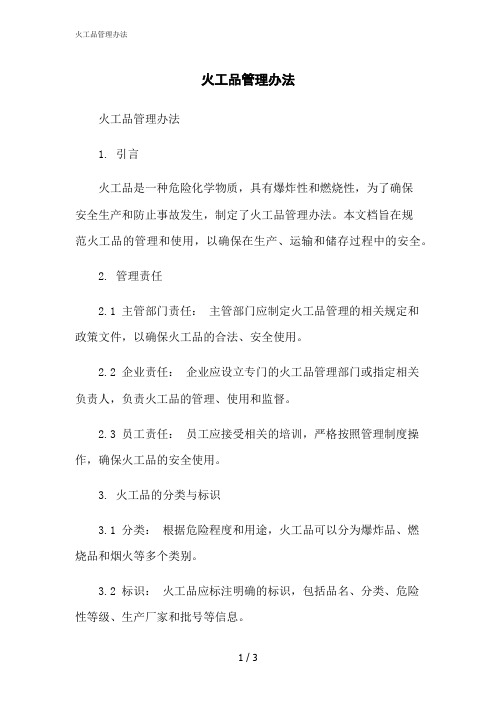 火工品管理办法

火工品管理办法

火工品管理办法

1. 引言

火工品是一种危险化学物质，具有爆炸性和燃烧性，为了确保安全生产和防止事故发生，制定了火工品管理办法。本文档旨在规范火工品的管理和使用，以确保在生产、运输和储存过程中的安全。

2. 管理责任

2.1 主管部门责任： 主管部门应制定火工品管理的相关规定和政策文件，以确保火工品的合法、安全使用。

2.2 企业责任： 企业应设立专门的火工品管理部门或指定相关负责人，负责火工品的管理、使用和监督。

2.3 员工责任： 员工应接受相关的培训，严格按照管理制度操作，确保火工品的安全使用。

3. 火工品的分类与标识

3.1 分类： 根据危险程度和用途，火工品可以分为爆炸品、燃烧品和烟火等多个类别。

3.2 标识： 火工品应标注明确的标识，包括品名、分类、危险性等级、生产厂家和批号等信息。

1 / 3